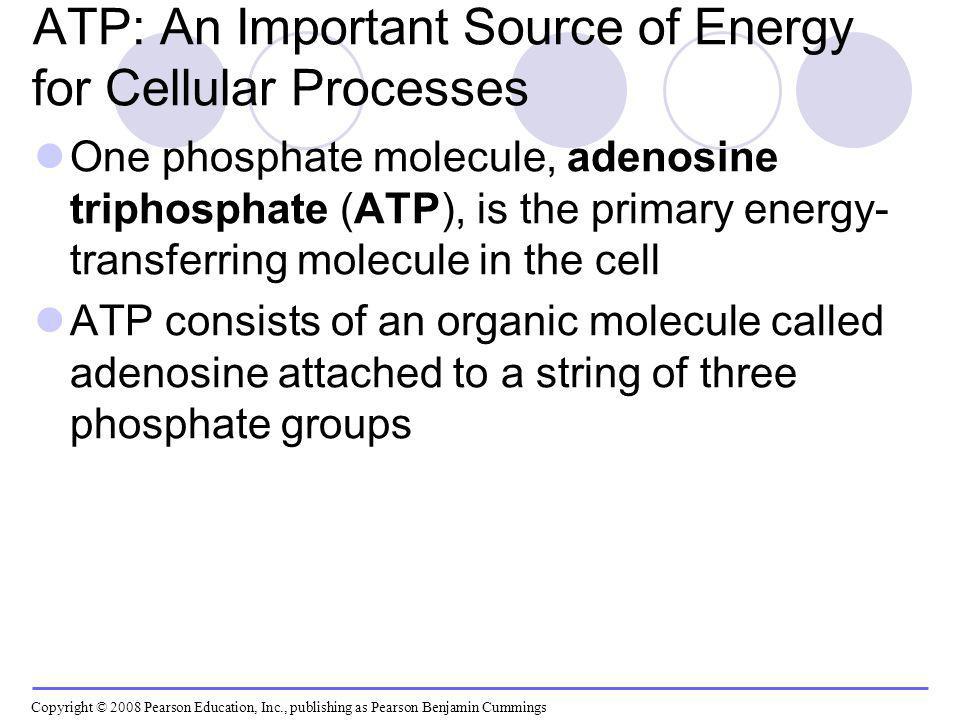 ATP: An Important Source of Energy for Cellular Processes

One phosphate molecule, adenosine triphosphate (ATP), is the primary energy-transferring molecule in the cell

ATP consists of an organic molecule called adenosine attached to a string of three phosphate groups

Copyright © 2008 Pearson Education, Inc., publishing as Pearson Benjamin Cummings